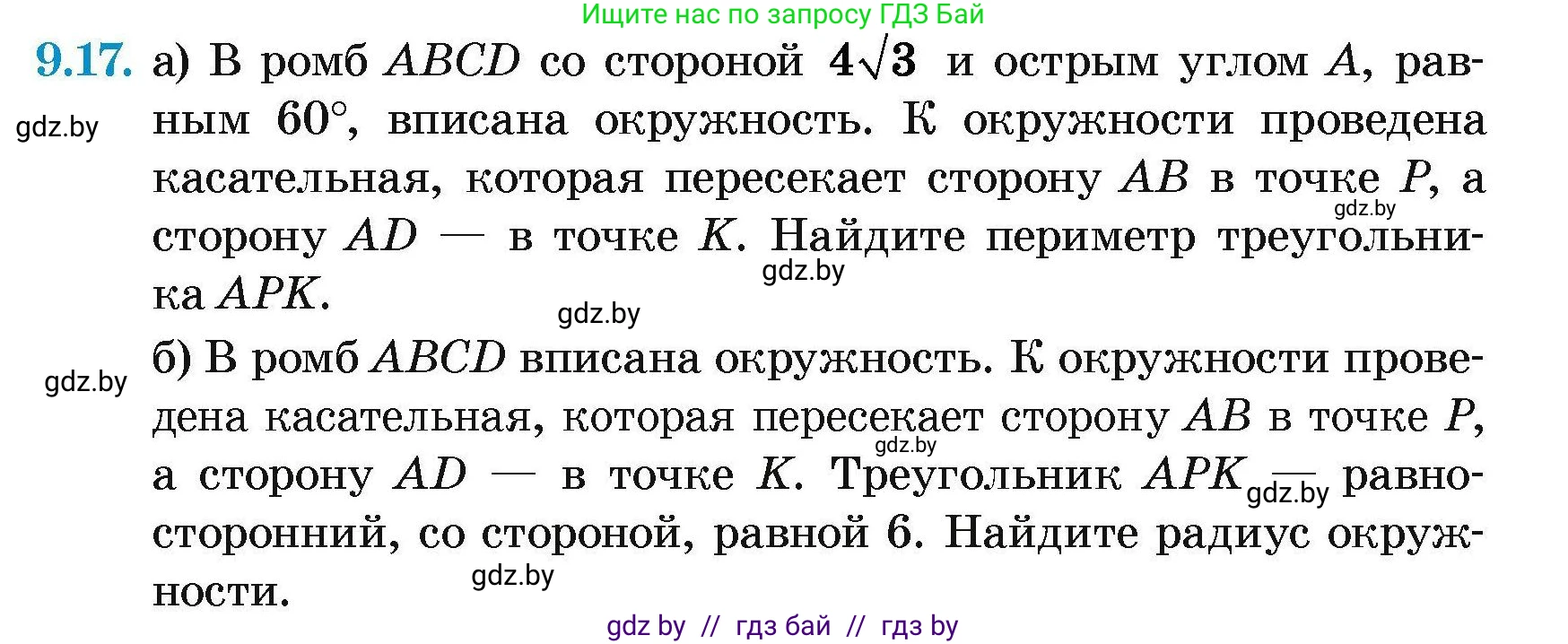 Ищите нас по запросу ГДЗ Бай

9.17. а) В ромб $ABCD$ со стороной $4\sqrt{3}$ и острым углом $A$, равным $60°$, вписана окружность. К окружности проведена касательная, которая пересекает сторону $AB$ в точке $P$, а сторону $AD$ — в точке $K$. Найдите периметр треугольника $APK$.

gdz.by

gdz.by

gdz.by

gdz.by

б) В ромб $ABCD$ вписана окружность. К окружности проведена касательная, которая пересекает сторону $AB$ в точке $P$, а сторону $AD$ — в точке $K$. Треугольник $APK$ — равносторонний, со стороной, равной 6. Найдите радиус окружности.

gdz.by

gdz.by

gdz.by

gdz.by

gdz by // гдз бай // гдз by